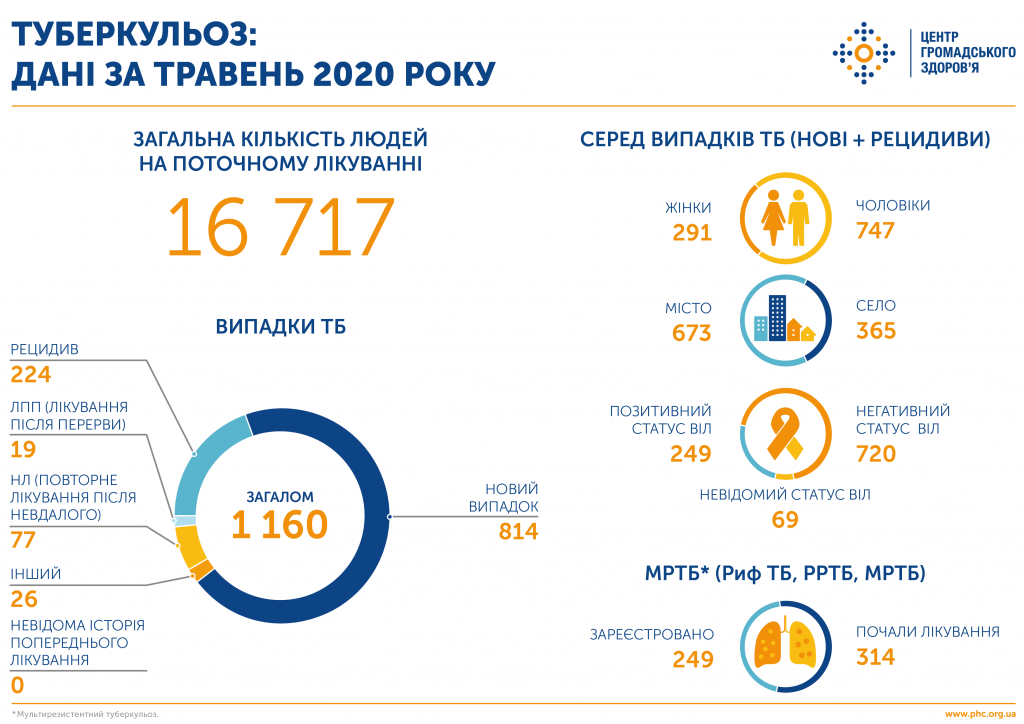 ТУБЕРКУЛЬОЗ:
ДАНІ ЗА ТРАВЕНЬ 2020 РОКУ

ЦЕНТР ГРОМАДСЬКОГО ЗДОРОВ'Я

ЗАГАЛЬНА КІЛЬКІСТЬ ЛЮДЕЙ НА ПОТОЧНОМУ ЛІКУВАННІ

16 717

ВИПАДКИ ТБ

РЕЦИДИВ
224

ЛПП (ЛІКУВАННЯ ПІСЛЯ ПЕРЕРВИ)
19

НЛ (ПОВТОРНЕ ЛІКУВАННЯ ПІСЛЯ НЕВДАЛОГО)
77

ІНШИЙ
26

НЕВІДОМА ІСТОРІЯ ПОПЕРЕДНЬОГО ЛІКУВАННЯ
0

ЗАГАЛОМ
1 160

НОВИЙ ВИПАДОК
814

СЕРЕД ВИПАДКІВ ТБ (НОВІ + РЕЦИДИВИ)

ЖІНКИ
291

ЧОЛОВІКИ
747

МІСТО
673

СЕЛО
365

ПОЗИТИВНИЙ СТАТУС ВІЛ
249

НЕГАТИВНИЙ СТАТУС ВІЛ
720

НЕВІДОМИЙ СТАТУС ВІЛ
69

МРТБ* (Риф ТБ, РРТБ, МРТБ)

ЗАРЕЄСТРОВАНО
249

ПОЧАЛИ ЛІКУВАННЯ
314

*Мультирезистентний туберкульоз.

www.phc.org.ua